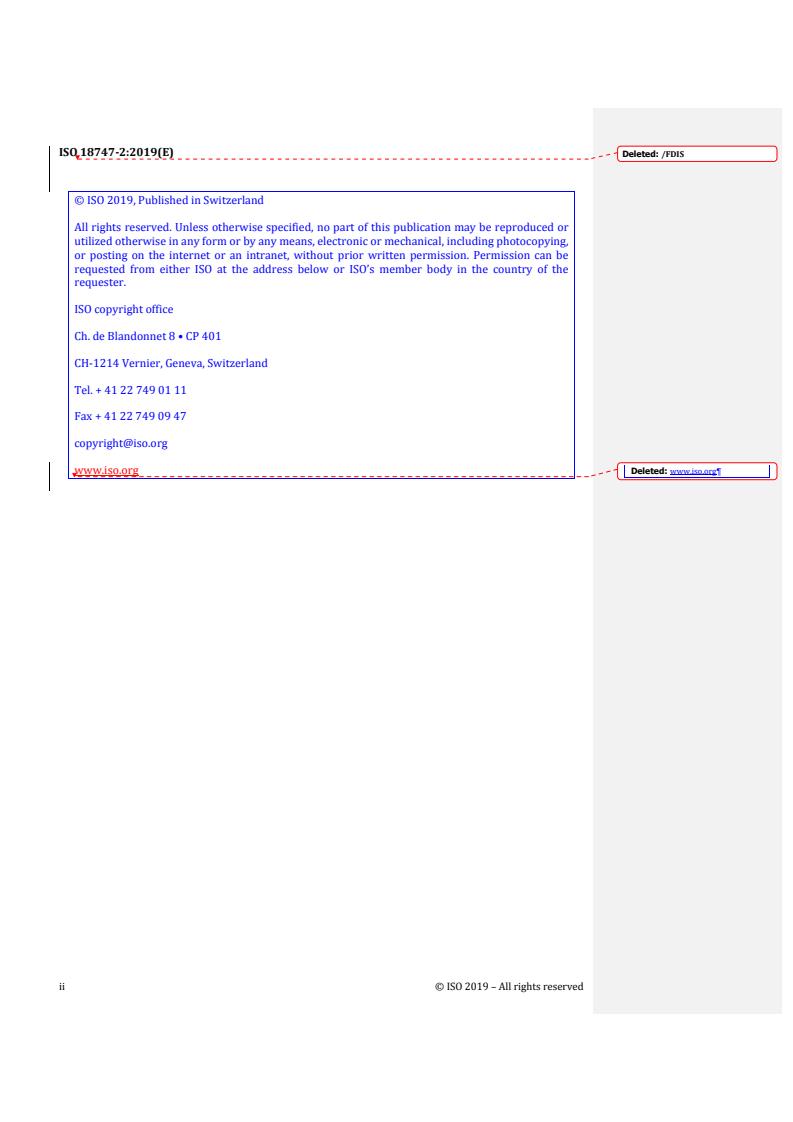 ISO 18747-2:2019(E)

Deleted: /FDIS

© ISO 2019, Published in Switzerland

All rights reserved. Unless otherwise specified, no part of this publication may be reproduced or utilized otherwise in any form or by any means, electronic or mechanical, including photocopying, or posting on the internet or an intranet, without prior written permission. Permission can be requested from either ISO at the address below or ISO's member body in the country of the requester.

ISO copyright office

Ch. de Blandonnet 8 • CP 401

CH-1214 Vernier, Geneva, Switzerland

Tel. + 41 22 749 01 11

Fax + 41 22 749 09 47

copyright@iso.org

www.iso.org

Deleted: www.iso.org¶

ii

© ISO 2019 – All rights reserved